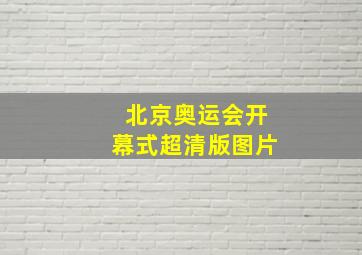 北京奥运会开幕式超清版图片